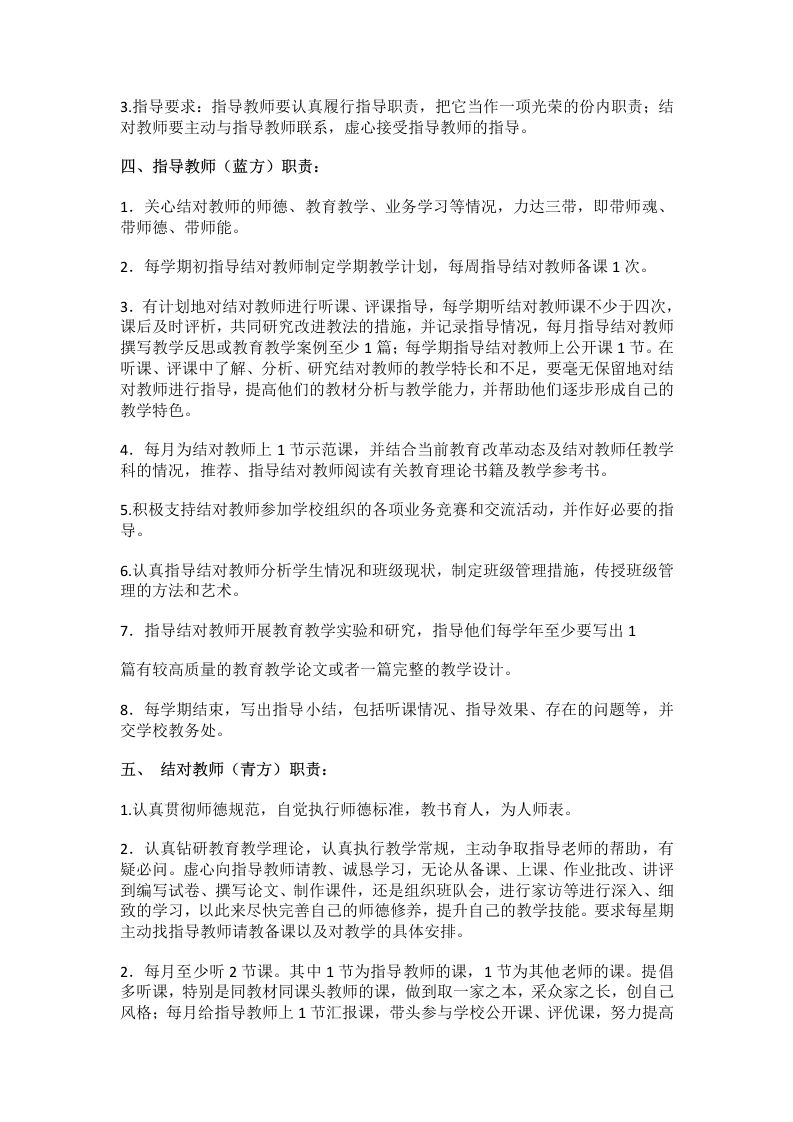 3.指导要求：指导教师要认真履行指导职责，把它当作一项光荣的份内职责；结对教师要主动与指导教师联系，虚心接受指导教师的指导。

四、指导教师（蓝方）职责：

1．关心结对教师的师德、教育教学、业务学习等情况，力达三带，即带师魂、带师德、带师能。

2．每学期初指导结对教师制定学期教学计划，每周指导结对教师备课 1 次。

3．有计划地对结对教师进行听课、评课指导，每学期听结对教师课不少于四次，课后及时评析，共同研究改进教法的措施，并记录指导情况，每月指导结对教师撰写教学反思或教育教学案例至少 1 篇；每学期指导结对教师上公开课 1 节。在听课、评课中了解、分析、研究结对教师的教学特长和不足，要毫无保留地对结对教师进行指导，提高他们的教材分析与教学能力，并帮助他们逐步形成自己的教学特色。

4．每月为结对教师上 1 节示范课，并结合当前教育改革动态及结对教师任教学科的情况，推荐、指导结对教师阅读有关教育理论书籍及教学参考书。

5.积极支持结对教师参加学校组织的各项业务竞赛和交流活动，并作好必要的指导。

6.认真指导结对教师分析学生情况和班级现状，制定班级管理措施，传授班级管理的方法和艺术。

7．指导结对教师开展教育教学实验和研究，指导他们每学年至少要写出 1

篇有较高质量的教育教学论文或者一篇完整的教学设计。

8．每学期结束，写出指导小结，包括听课情况、指导效果、存在的问题等，并交学校教务处。

五、 结对教师（青方）职责：

1.认真贯彻师德规范，自觉执行师德标准，教书育人，为人师表。

2．认真钻研教育教学理论，认真执行教学常规，主动争取指导老师的帮助，有疑必问。虚心向指导教师请教、诚恳学习，无论从备课、上课、作业批改、讲评到编写试卷、撰写论文、制作课件，还是组织班队会，进行家访等进行深入、细致的学习，以此来尽快完善自己的师德修养，提升自己的教学技能。要求每星期主动找指导教师请教备课以及对教学的具体安排。

2．每月至少听 2 节课。其中 1 节为指导教师的课，1 节为其他老师的课。提倡多听课，特别是同教材同课头教师的课，做到取一家之本，采众家之长，创自己风格；每月给指导教师上 1 节汇报课，带头参与学校公开课、评优课，努力提高